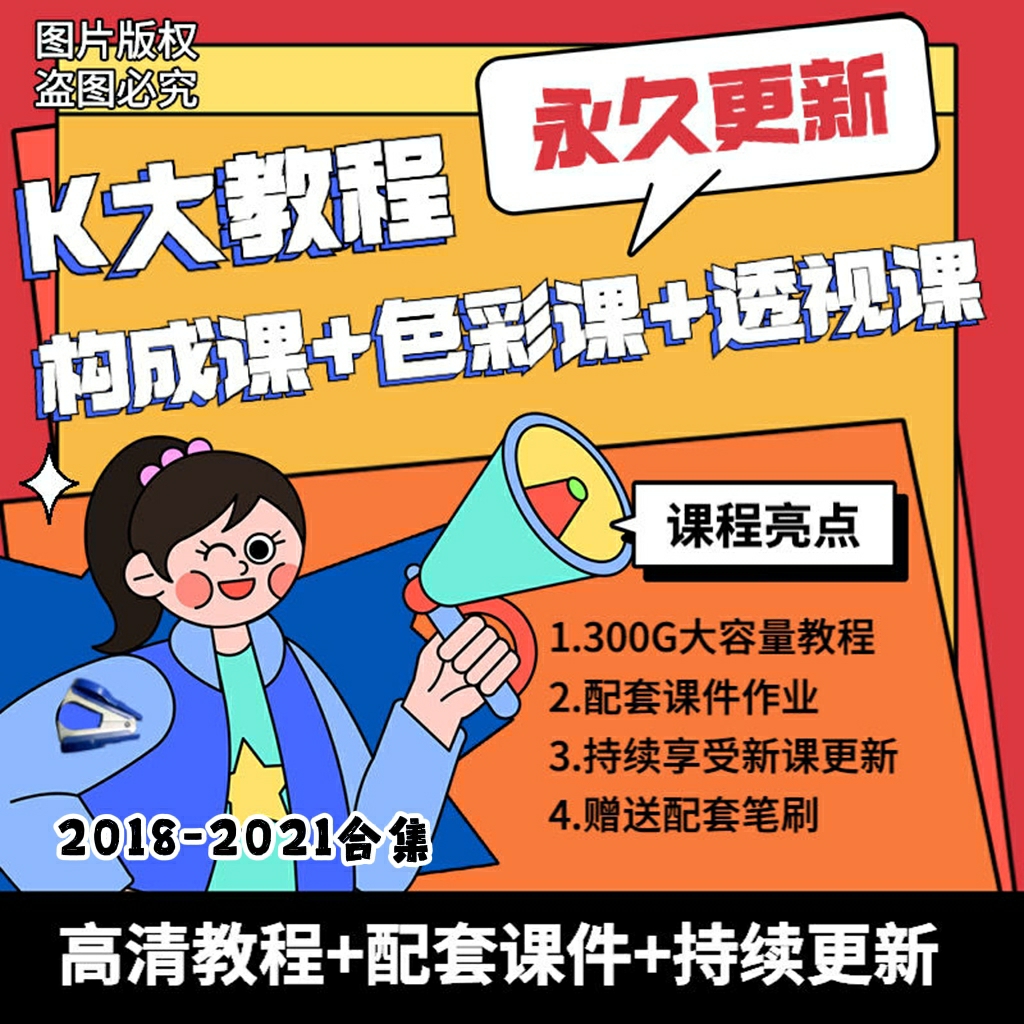 图片版权
盗图必究

永久更新

K大教程

构成课+色彩课+透视课

课程亮点

1.300G大容量教程
2.配套课件作业
3.持续享受新课更新
4.赠送配套笔刷

2018-2021合集

高清教程+配套课件+持续更新